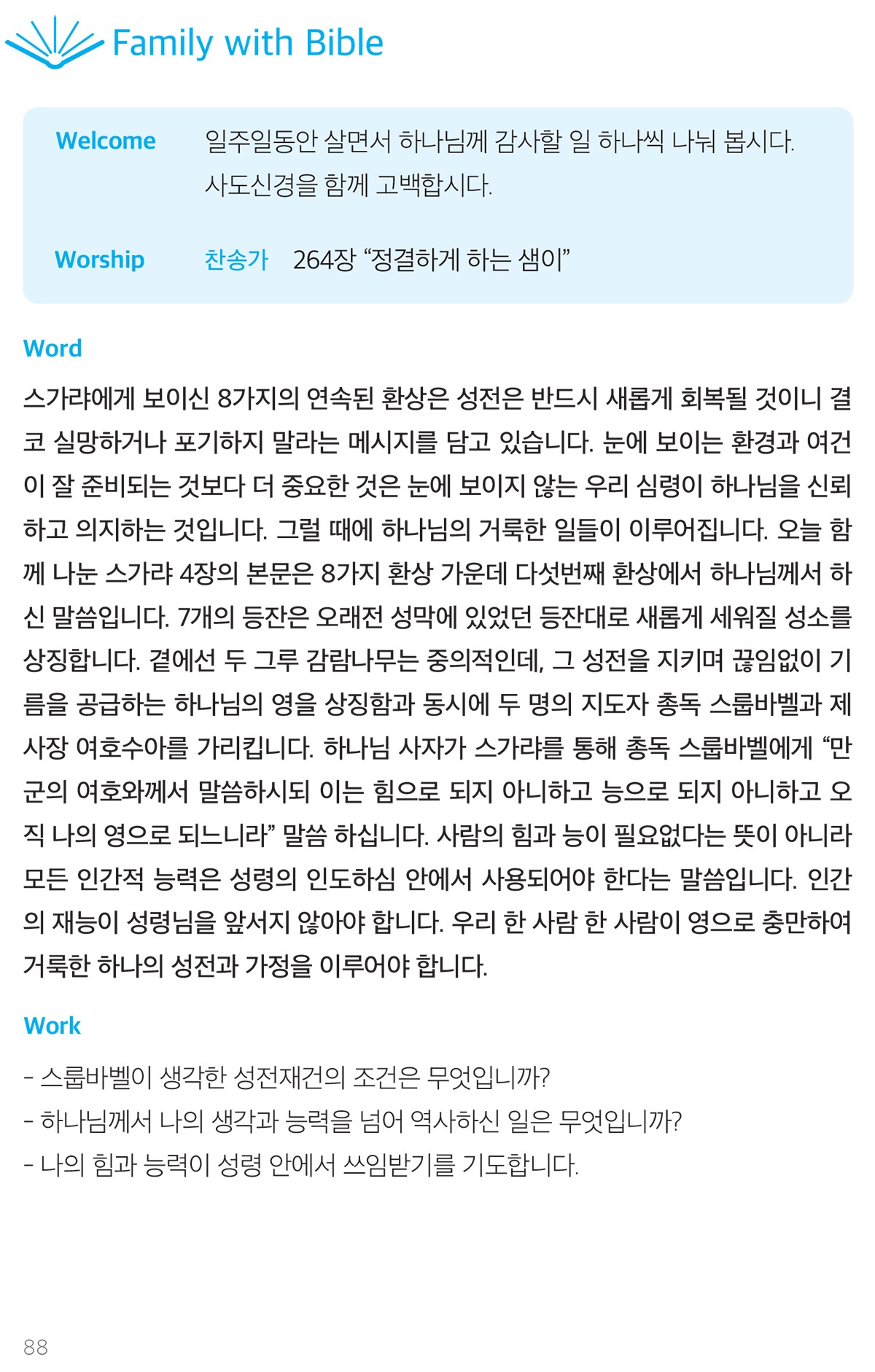 Family with Bible

Welcome
일주일동안 살면서 하나님께 감사할 일 하나씩 나눠 봅시다.
사도신경을 함께 고백합시다.

Worship
찬송가 264장 "정결하게 하는 샘이"

Word

스가랴에게 보이신 8가지의 연속된 환상은 성전은 반드시 새롭게 회복될 것이니 결코 실망하거나 포기하지 말라는 메시지를 담고 있습니다. 눈에 보이는 환경과 여건이 잘 준비되는 것보다 더 중요한 것은 눈에 보이지 않는 우리 심령이 하나님을 신뢰하고 의지하는 것입니다. 그럴 때에 하나님의 거룩한 일들이 이루어집니다. 오늘 함께 나눈 스가랴 4장의 본문은 8가지 환상 가운데 다섯번째 환상에서 하나님께서 하신 말씀입니다. 7개의 등잔은 오래전 성막에 있었던 등잔대로 새롭게 세워질 성소를 상징합니다. 곁에선 두 그루 감람나무는 중의적인데, 그 성전을 지키며 끊임없이 기름을 공급하는 하나님의 영을 상징함과 동시에 두 명의 지도자 총독 스룹바벨과 제사장 여호수아를 가리킵니다. 하나님 사자가 스가랴를 통해 총독 스룹바벨에게 "만군의 여호와께서 말씀하시되 이는 힘으로 되지 아니하고 능으로 되지 아니하고 오직 나의 영으로 되느니라" 말씀 하십니다. 사람의 힘과 능이 필요없다는 뜻이 아니라 모든 인간적 능력은 성령의 인도하심 안에서 사용되어야 한다는 말씀입니다. 인간의 재능이 성령님을 앞서지 않아야 합니다. 우리 한 사람 한 사람이 영으로 충만하여 거룩한 하나의 성전과 가정을 이루어야 합니다.

Work

- 스룹바벨이 생각한 성전재건의 조건은 무엇입니까?
- 하나님께서 나의 생각과 능력을 넘어 역사하신 일은 무엇입니까?
- 나의 힘과 능력이 성령 안에서 쓰임받기를 기도합니다.

88